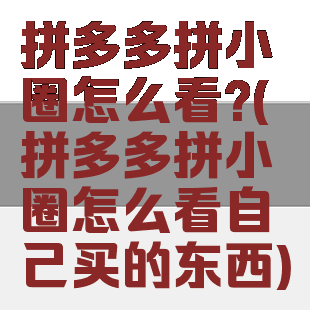 拼多多拼小圈怎么看?(拼多多拼小圈怎么看自己买的东西)